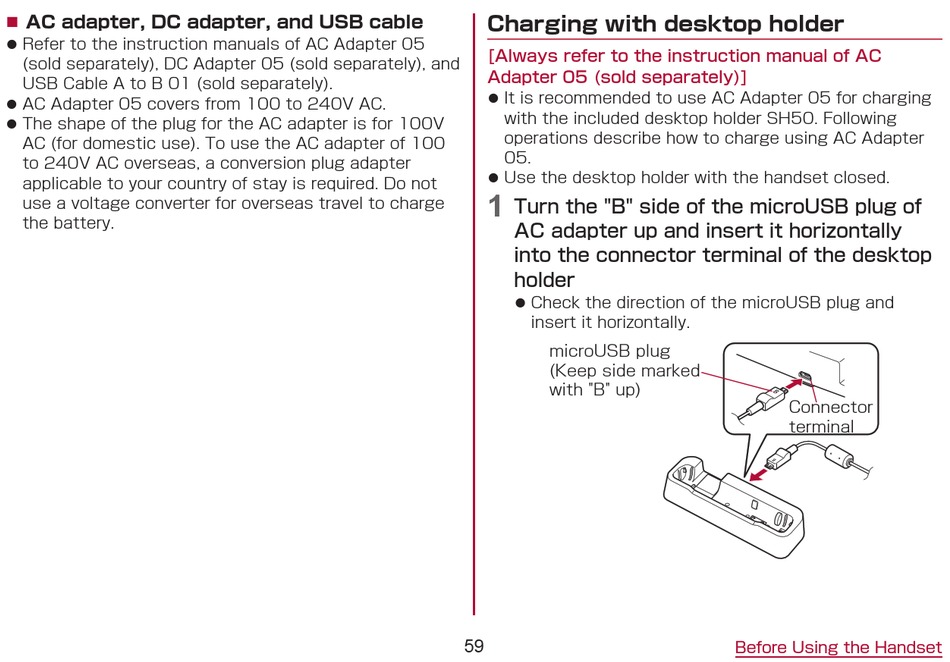 ■ AC adapter, DC adapter, and USB cable
● Refer to the instruction manuals of AC Adapter 05 (sold separately), DC Adapter 05 (sold separately), and USB Cable A to B 01 (sold separately).
● AC Adapter 05 covers from 100 to 240V AC.
● The shape of the plug for the AC adapter is for 100V AC (for domestic use). To use the AC adapter of 100 to 240V AC overseas, a conversion plug adapter applicable to your country of stay is required. Do not use a voltage converter for overseas travel to charge the battery.

Charging with desktop holder

[Always refer to the instruction manual of AC Adapter 05 (sold separately)]
● It is recommended to use AC Adapter 05 for charging with the included desktop holder SH50. Following operations describe how to charge using AC Adapter 05.
● Use the desktop holder with the handset closed.

1 Turn the "B" side of the microUSB plug of AC adapter up and insert it horizontally into the connector terminal of the desktop holder
● Check the direction of the microUSB plug and insert it horizontally.

microUSB plug (Keep side marked with "B" up)
Connector terminal

59
Before Using the Handset